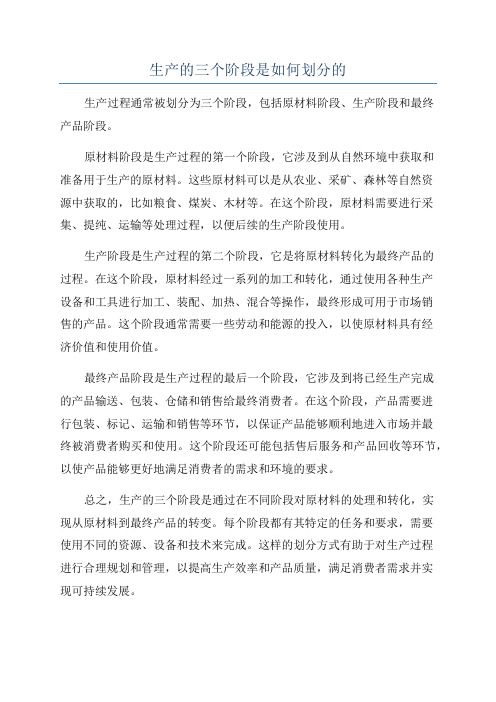 生产的三个阶段是如何划分的

生产过程通常被划分为三个阶段，包括原材料阶段、生产阶段和最终产品阶段。

原材料阶段是生产过程的第一个阶段，它涉及到从自然环境中获取和准备用于生产的原材料。这些原材料可以是从农业、采矿、森林等自然资源中获取的，比如粮食、煤炭、木材等。在这个阶段，原材料需要进行采集、提纯、运输等处理过程，以便后续的生产阶段使用。

生产阶段是生产过程的第二个阶段，它是将原材料转化为最终产品的过程。在这个阶段，原材料经过一系列的加工和转化，通过使用各种生产设备和工具进行加工、装配、加热、混合等操作，最终形成可用于市场销售的产品。这个阶段通常需要一些劳动和能源的投入，以使原材料具有经济价值和使用价值。

最终产品阶段是生产过程的最后一个阶段，它涉及到将已经生产完成的产品输送、包装、仓储和销售给最终消费者。在这个阶段，产品需要进行包装、标记、运输和销售等环节，以保证产品能够顺利地进入市场并最终被消费者购买和使用。这个阶段还可能包括售后服务和产品回收等环节，以使产品能够更好地满足消费者的需求和环境的要求。

总之，生产的三个阶段是通过在不同阶段对原材料的处理和转化，实现从原材料到最终产品的转变。每个阶段都有其特定的任务和要求，需要使用不同的资源、设备和技术来完成。这样的划分方式有助于对生产过程进行合理规划和管理，以提高生产效率和产品质量，满足消费者需求并实现可持续发展。